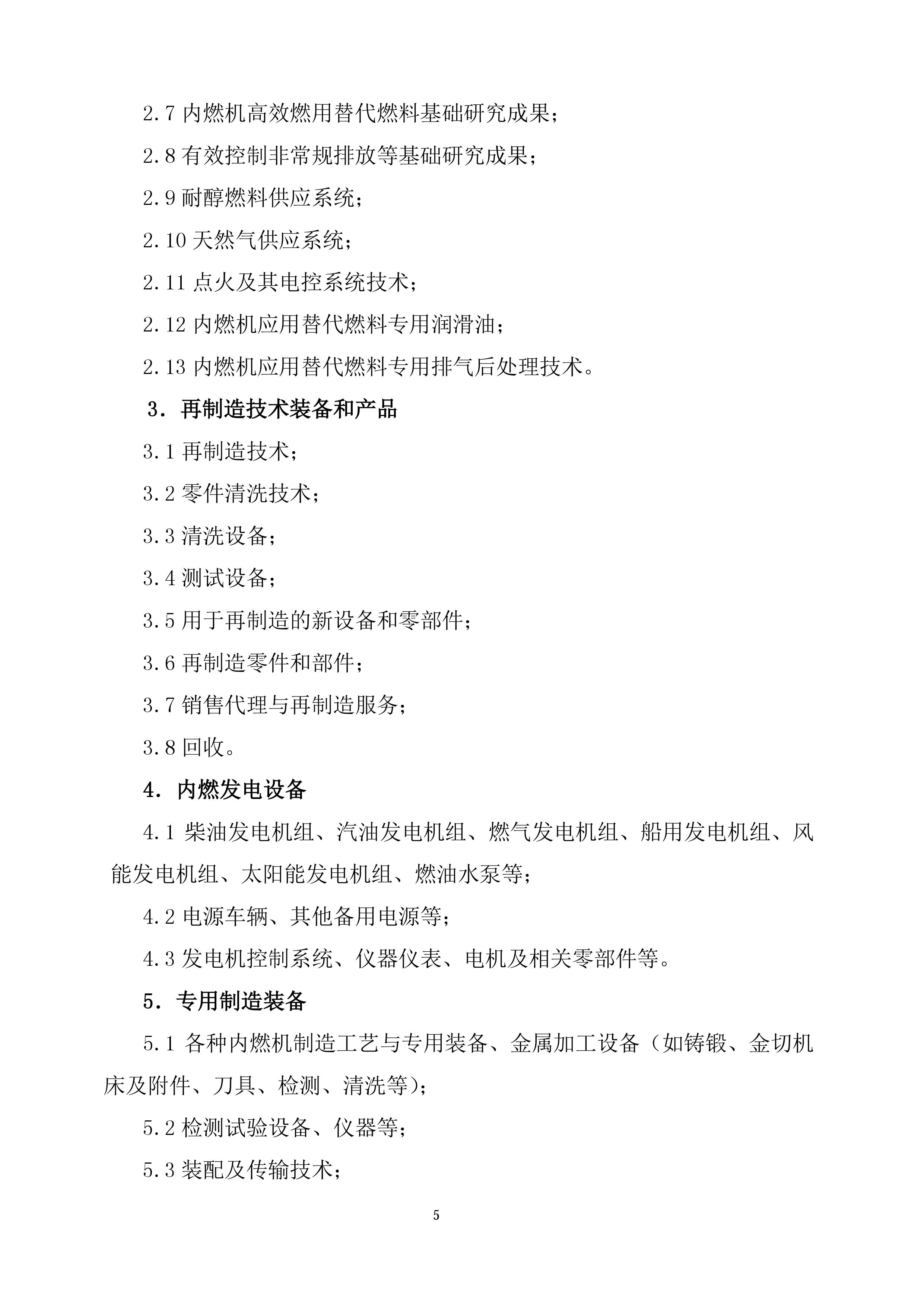 2.7 内燃机高效燃用替代燃料基础研究成果；

2.8 有效控制非常规排放等基础研究成果；

2.9 耐醇燃料供应系统；

2.10 天然气供应系统；

2.11 点火及其电控系统技术；

2.12 内燃机应用替代燃料专用润滑油；

2.13 内燃机应用替代燃料专用排气后处理技术。

3．再制造技术装备和产品

3.1 再制造技术；

3.2 零件清洗技术；

3.3 清洗设备；

3.4 测试设备；

3.5 用于再制造的新设备和零部件；

3.6 再制造零件和部件；

3.7 销售代理与再制造服务；

3.8 回收。

4．内燃发电设备

4.1 柴油发电机组、汽油发电机组、燃气发电机组、船用发电机组、风能发电机组、太阳能发电机组、燃油水泵等；

4.2 电源车辆、其他备用电源等；

4.3 发电机控制系统、仪器仪表、电机及相关零部件等。

5．专用制造装备

5.1 各种内燃机制造工艺与专用装备、金属加工设备（如铸锻、金切机床及附件、刀具、检测、清洗等）；

5.2 检测试验设备、仪器等；

5.3 装配及传输技术；

5